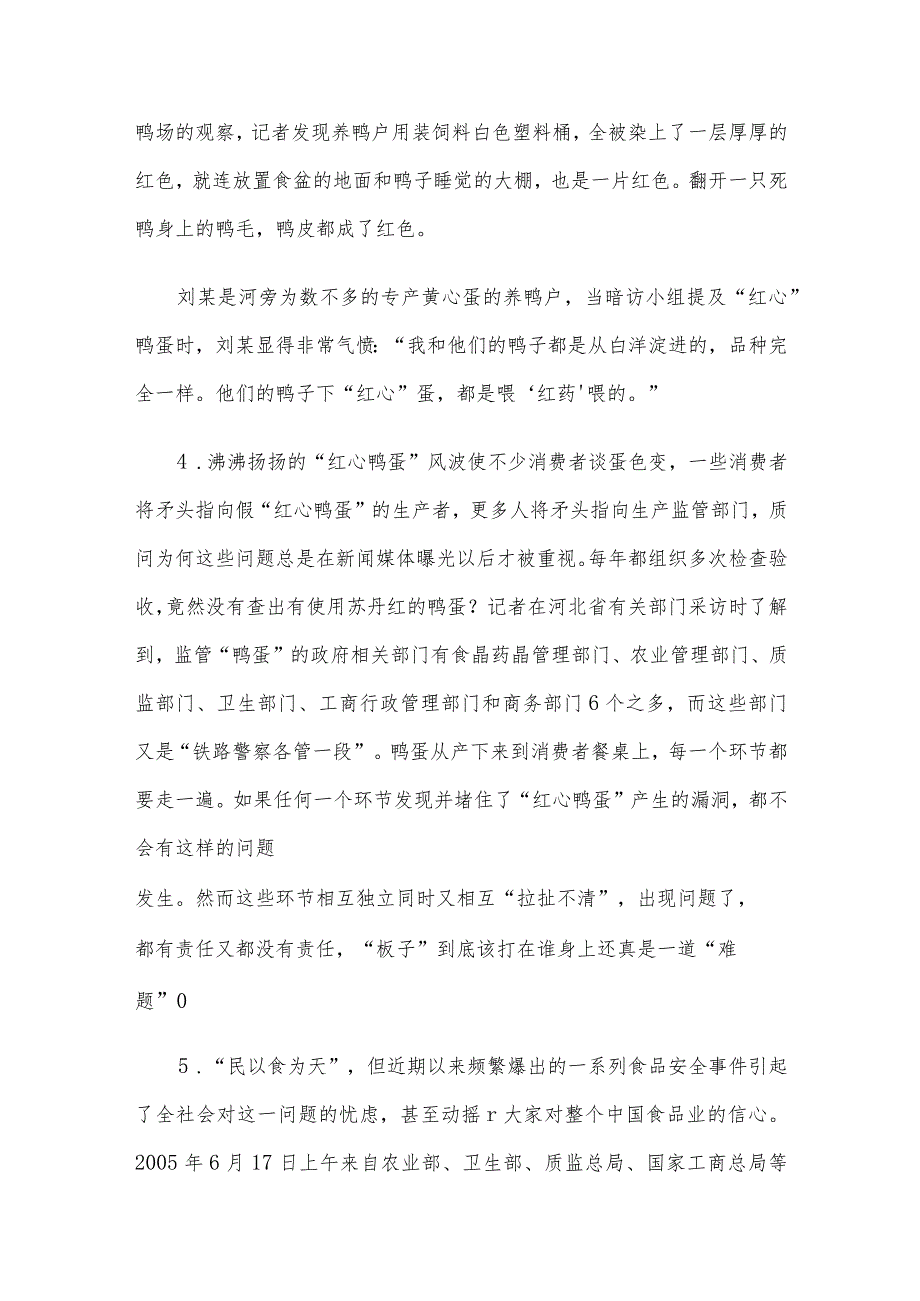 鸭场的观察，记者发现养鸭户用装饲料白色塑料桶，全被染上了一层厚厚的红色，就连放置食盆的地面和鸭子睡觉的大棚，也是一片红色。翻开一只死鸭身上的鸭毛，鸭皮都成了红色。

刘某是河旁为数不多的专产黄心蛋的养鸭户，当暗访小组提及“红心”鸭蛋时，刘某显得非常气愤：“我和他们的鸭子都是从白洋淀进的，品种完全一样。他们的鸭子下“红心”蛋，都是喂‘红药'喂的。”

4．沸沸扬扬的“红心鸭蛋”风波使不少消费者谈蛋色变，一些消费者将矛头指向假“红心鸭蛋”的生产者，更多人将矛头指向生产监管部门，质问为何这些问题总是在新闻媒体曝光以后才被重视。每年都组织多次检查验收,竟然没有查出有使用苏丹红的鸭蛋？记者在河北省有关部门采访时了解到，监管“鸭蛋”的政府相关部门有食晶药晶管理部门、农业管理部门、质监部门、卫生部门、工商行政管理部门和商务部门6个之多，而这些部门又是“铁路警察各管一段”。鸭蛋从产下来到消费者餐桌上，每一个环节都要走一遍。如果任何一个环节发现并堵住了“红心鸭蛋”产生的漏洞，都不会有这样的问题

发生。然而这些环节相互独立同时又相互“拉扯不清”，出现问题了，都有责任又都没有责任，“板子”到底该打在谁身上还真是一道“难题”0

5．“民以食为天”，但近期以来频繁爆出的一系列食品安全事件引起了全社会对这一问题的忧虑，甚至动摇r大家对整个中国食品业的信心。2005年6月17日上午来自农业部、卫生部、质监总局、国家工商总局等